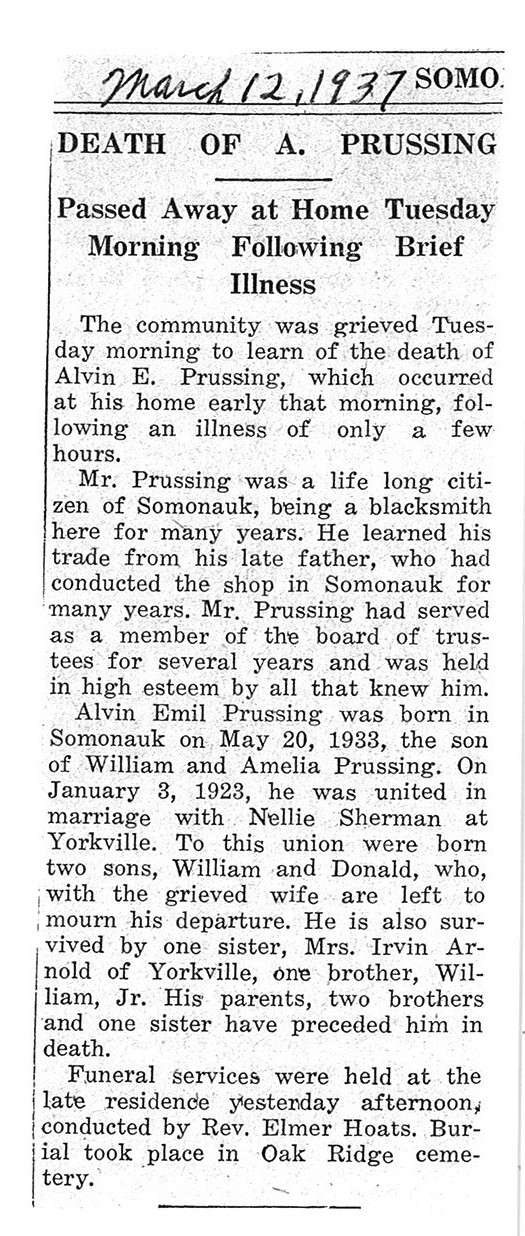 March 12, 1937 SOMO

DEATH OF A. PRUSSING

Passed Away at Home Tuesday Morning Following Brief Illness

The community was grieved Tuesday morning to learn of the death of Alvin E. Prussing, which occurred at his home early that morning, following an illness of only a few hours.

Mr. Prussing was a life long citizen of Somonauk, being a blacksmith here for many years. He learned his trade from his late father, who had conducted the shop in Somonauk for many years. Mr. Prussing had served as a member of the board of trustees for several years and was held in high esteem by all that knew him.

Alvin Emil Prussing was born in Somonauk on May 20, 1933, the son of William and Amelia Prussing. On January 3, 1923, he was united in marriage with Nellie Sherman at Yorkville. To this union were born two sons, William and Donald, who, with the grieved wife are left to mourn his departure. He is also survived by one sister, Mrs. Irvin Arnold of Yorkville, one brother, William, Jr. His parents, two brothers and one sister have preceded him in death.

Funeral services were held at the late residence yesterday afternoon, conducted by Rev. Elmer Hoats. Burial took place in Oak Ridge cemetery.